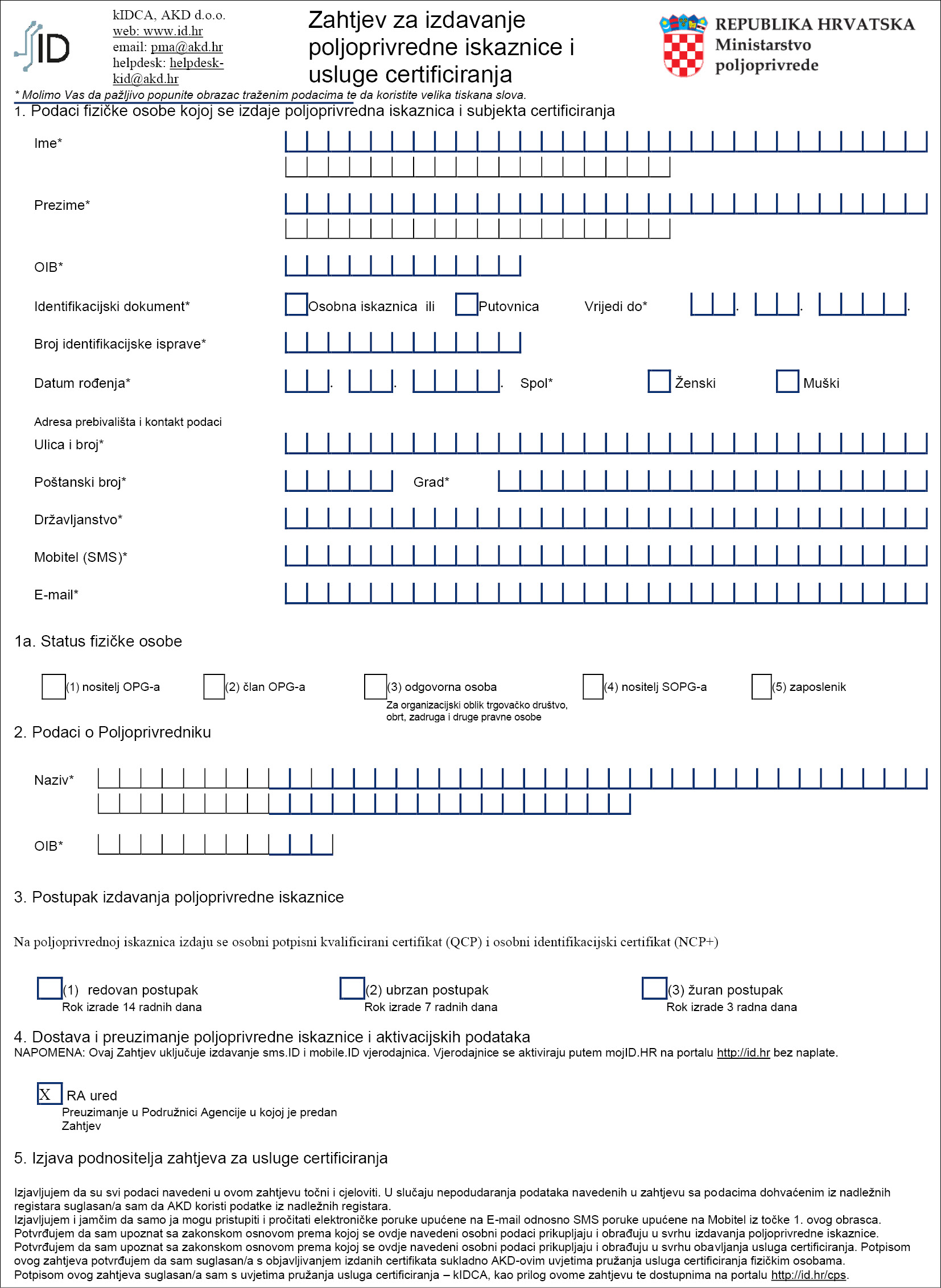 ID

kIDCA, AKD d.o.o.
web: www.id.hr
email: pma@akd.hr
helpdesk: helpdesk-kid@akd.hr

Zahtjev za izdavanje poljoprivredne iskaznice i usluge certificiranja

REPUBLIKA HRVATSKA
Ministarstvo poljoprivrede

* Molimo Vas da pažljivo popunite obrazac traženim podacima te da koristite velika tiskana slova.

1. Podaci fizičke osobe kojoj se izdaje poljoprivredna iskaznica i subjekta certificiranja

Ime*

Prezime*

OIB*

Identifikacijski dokument* Osobna iskaznica ili Putovnica Vrijedi do* . . .

Broj identifikacijske isprave*

Datum rođenja* . . . Spol* Ženski Muški

Adresa prebivališta i kontakt podaci
Ulica i broj*

Poštanski broj* Grad*

Državljanstvo*

Mobitel (SMS)*

E-mail*

1a. Status fizičke osobe

(1) nositelj OPG-a (2) član OPG-a (3) odgovorna osoba Za organizacijski oblik trgovačko društvo, obrt, zadruga i druge pravne osobe (4) nositelj SOPG-a (5) zaposlenik

2. Podaci o Poljoprivredniku

Naziv*

OIB*

3. Postupak izdavanja poljoprivredne iskaznice

Na poljoprivrednoj iskaznica izdaju se osobni potpisni kvalificirani certifikat (QCP) i osobni identifikacijski certifikat (NCP+)

(1) redovan postupak
Rok izrade 14 radnih dana

(2) ubrzan postupak
Rok izrade 7 radnih dana

(3) žuran postupak
Rok izrade 3 radna dana

4. Dostava i preuzimanje poljoprivredne iskaznice i aktivacijskih podataka
NAPOMENA: Ovaj Zahtjev uključuje izdavanje sms.ID i mobile.ID vjerodajnica. Vjerodajnice se aktiviraju putem mojID.HR na portalu http://id.hr bez naplate.

X RA ured
Preuzimanje u Podružnici Agencije u kojoj je predan Zahtjev

5. Izjava podnositelja zahtjeva za usluge certificiranja

Izjavljujem da su svi podaci navedeni u ovom zahtjevu točni i cjeloviti. U slučaju nepodudaranja podataka navedenih u zahtjevu sa podacima dohvaćenim iz nadležnih registara suglasan/a sam da AKD koristi podatke iz nadležnih registara.
Izjavljujem i jamčim da samo ja mogu pristupiti i pročitati elektroničke poruke upućene na E-mail odnosno SMS poruke upućene na Mobitel iz točke 1. ovog obrasca.
Potvrđujem da sam upoznat sa zakonskom osnovom prema kojoj se ovdje navedeni osobni podaci prikupljaju i obrađuju u svrhu izdavanja poljoprivredne iskaznice.
Potvrđujem da sam upoznat sa zakonskom osnovom prema kojoj se ovdje navedeni osobni podaci prikupljaju i obrađuju u svrhu obavljanja usluga certificiranja. Potpisom ovog zahtjeva potvrđujem da sam suglasan/a s objavljivanjem izdanih certifikata sukladno AKD-ovim uvjetima pružanja usluga certificiranja fizičkim osobama.
Potpisom ovog zahtjeva suglasan/a sam s uvjetima pružanja usluga certificiranja – kIDCA, kao prilog ovome zahtjevu te dostupnima na portalu http://id.hr/cps.